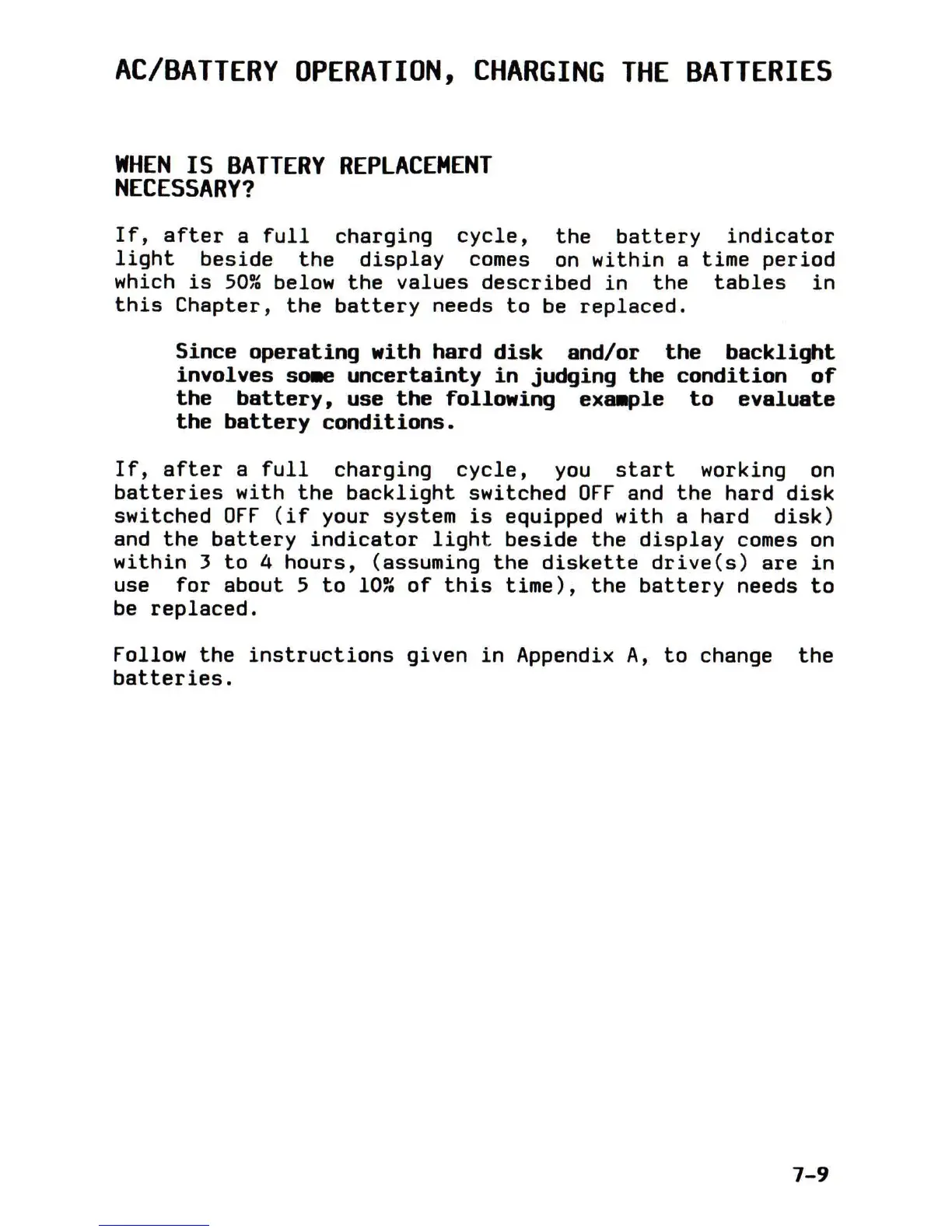 AC/BATTERY OPERATION, CHARGING THE BATTERIES

WHEN IS BATTERY REPLACEMENT NECESSARY?

If, after a full charging cycle, the battery indicator light beside the display comes on within a time period which is 50% below the values described in the tables in this Chapter, the battery needs to be replaced.

Since operating with hard disk and/or the backlight involves some uncertainty in judging the condition of the battery, use the following example to evaluate the battery conditions.

If, after a full charging cycle, you start working on batteries with the backlight switched OFF and the hard disk switched OFF (if your system is equipped with a hard disk) and the battery indicator light beside the display comes on within 3 to 4 hours, (assuming the diskette drive(s) are in use for about 5 to 10% of this time), the battery needs to be replaced.

Follow the instructions given in Appendix A, to change the batteries.

7-9